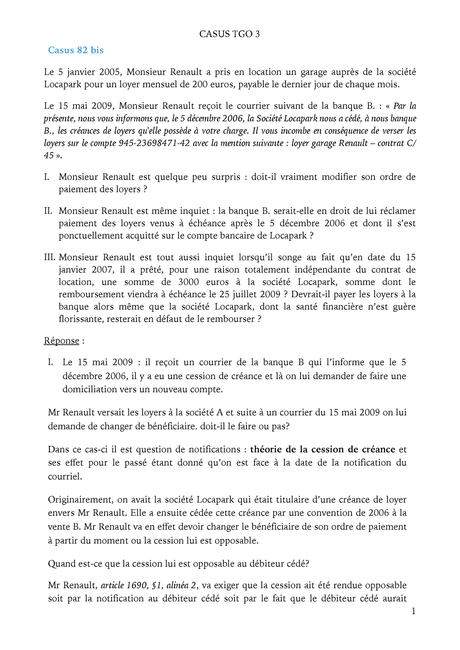 CASUS TGO 3

Casus 82 bis

Le 5 janvier 2005, Monsieur Renault a pris en location un garage auprès de la société Locapark pour un loyer mensuel de 200 euros, payable le dernier jour de chaque mois.

Le 15 mai 2009, Monsieur Renault reçoit le courrier suivant de la banque B. : « Par la présente, nous vous informons que, le 5 décembre 2006, la Société Locapark nous a cédé, à nous banque B., les créances de loyers qu'elle possède à votre charge. Il vous incombe en conséquence de verser les loyers sur le compte 945-23698471-42 avec la mention suivante : loyer garage Renault – contrat C/ 45 ».

I. Monsieur Renault est quelque peu surpris : doit-il vraiment modifier son ordre de paiement des loyers ?

II. Monsieur Renault est même inquiet : la banque B. serait-elle en droit de lui réclamer paiement des loyers venus à échéance après le 5 décembre 2006 et dont il s'est ponctuellement acquitté sur le compte bancaire de Locapark ?

III. Monsieur Renault est tout aussi inquiet lorsqu'il songe au fait qu'en date du 15 janvier 2007, il a prêté, pour une raison totalement indépendante du contrat de location, une somme de 3000 euros à la société Locapark, somme dont le remboursement viendra à échéance le 25 juillet 2009 ? Devrait-il payer les loyers à la banque alors même que la société Locapark, dont la santé financière n'est guère florissante, resterait en défaut de le rembourser ?

Réponse :

I. Le 15 mai 2009 : il reçoit un courrier de la banque B qui l'informe que le 5 décembre 2006, il y a eu une cession de créance et là on lui demander de faire une domiciliation vers un nouveau compte.

Mr Renault versait les loyers à la société A et suite à un courrier du 15 mai 2009 on lui demande de changer de bénéficiaire. doit-il le faire ou pas?

Dans ce cas-ci il est question de notifications : théorie de la cession de créance et ses effet pour le passé étant donné qu'on est face à la date de la notification du courriel.

Originairement, on avait la société Locapark qui était titulaire d'une créance de loyer envers Mr Renault. Elle a ensuite cédée cette créance par une convention de 2006 à la vente B. Mr Renault va en effet devoir changer le bénéficiaire de son ordre de paiement à partir du moment ou la cession lui est opposable.

Quand est-ce que la cession lui est opposable au débiteur cédé?

Mr Renault, article 1690, §1, alinéa 2, va exiger que la cession ait été rendue opposable soit par la notification au débiteur cédé soit par le fait que le débiteur cédé aurait

1